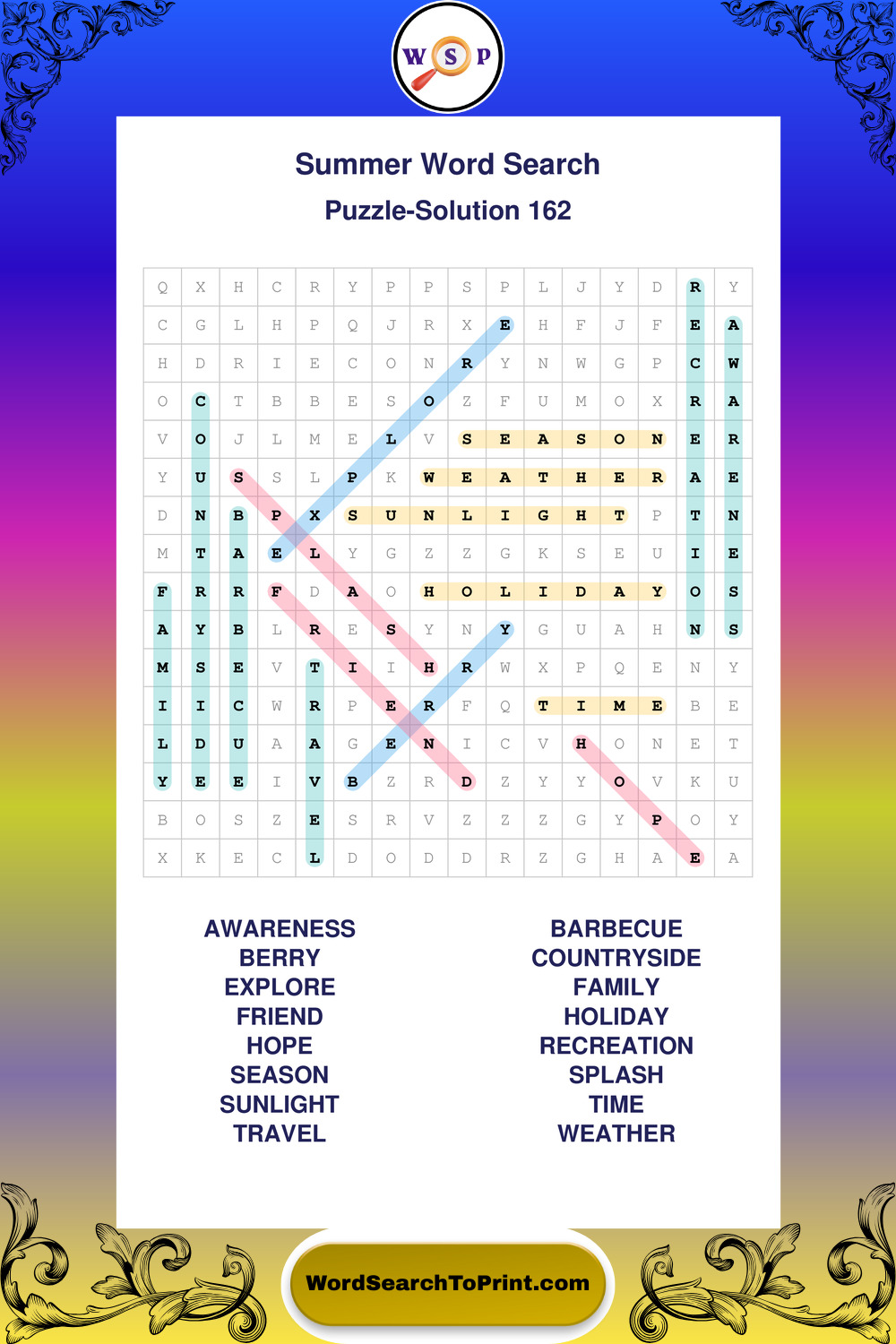 W S P

Summer Word Search

Puzzle-Solution 162

| Q | X | H | C | R | Y | P | P | S | P | L | J | Y | D | R | Y |
|---|---|---|---|---|---|---|---|---|---|---|---|---|---|---|---|
| C | G | L | H | P | Q | J | R | X | E | H | F | J | F | E | A |
| H | D | R | I | E | C | O | N | R | Y | N | W | G | P | C | W |
| O | C | T | B | B | E | S | O | Z | F | U | M | O | X | R | A |
| V | O | J | L | M | E | L | V | S | E | A | S | O | N | E | R |
| Y | U | S | S | L | P | K | W | E | A | T | H | E | R | A | E |
| D | N | B | P | X | S | U | N | L | I | G | H | T | P | T | N |
| M | T | A | E | L | Y | G | Z | Z | G | K | S | E | U | I | E |
| F | R | R | F | D | A | O | H | O | L | I | D | A | Y | O | S |
| A | Y | B | L | R | E | S | Y | N | Y | G | U | A | H | N | S |
| M | S | E | V | T | I | I | H | R | W | X | P | Q | E | N | Y |
| I | I | C | W | R | P | E | R | F | Q | T | I | M | E | B | E |
| L | D | U | A | A | G | E | N | I | C | V | H | O | N | E | T |
| Y | E | E | I | V | B | Z | R | D | Z | Y | Y | O | V | K | U |
| B | O | S | Z | E | S | R | V | Z | Z | Z | G | Y | P | O | Y |
| X | K | E | C | L | D | O | D | D | R | Z | G | H | A | E | A |

AWARENESS
BERRY
EXPLORE
FRIEND
HOPE
SEASON
SUNLIGHT
TRAVEL

BARBECUE
COUNTRYSIDE
FAMILY
HOLIDAY
RECREATION
SPLASH
TIME
WEATHER

WordSearchToPrint.com